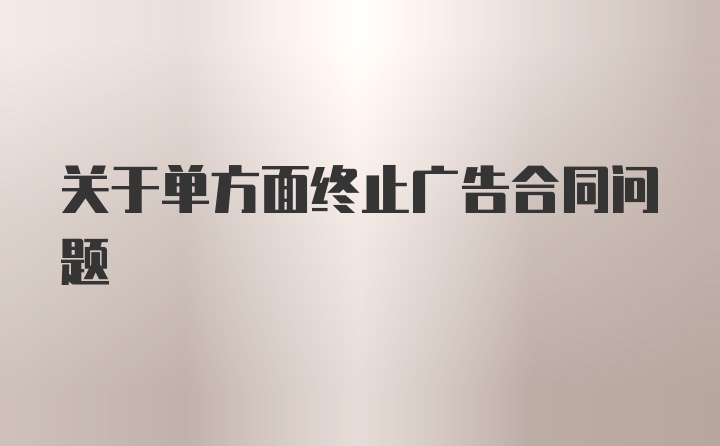 关于单方面终止广告合同问题